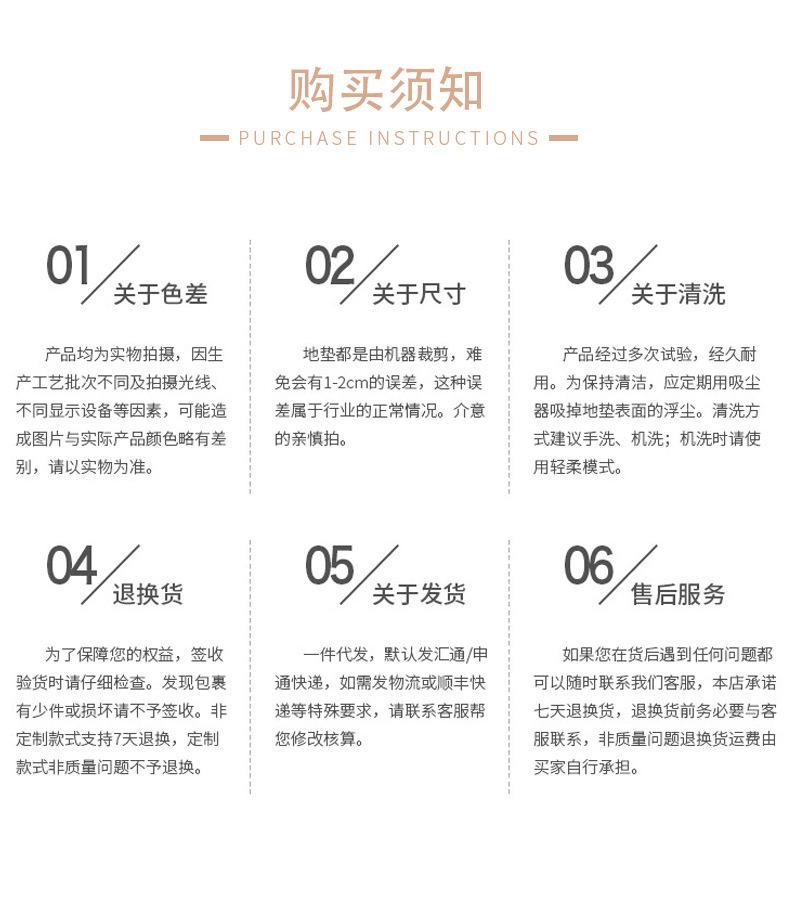 购买须知

PURCHASE INSTRUCTIONS

01 关于色差

产品均为实物拍摄，因生产工艺批次不同及拍摄光线、不同显示设备等因素，可能造成图片与实际产品颜色略有差别，请以实物为准。

02 关于尺寸

地垫都是由机器裁剪，难免会有1-2cm的误差，这种误差属于行业的正常情况。介意的亲慎拍。

03 关于清洗

产品经过多次试验，经久耐用。为保持清洁，应定期用吸尘器吸掉地垫表面的浮尘。清洗方式建议手洗、机洗；机洗时请使用轻柔模式。

04 退换货

为了保障您的权益，签收验货时请仔细检查。发现包裹有少件或损坏请不予签收。非定制款式支持7天退换，定制款式非质量问题不予退换。

05 关于发货

一件代发，默认发汇通/申通快递，如需发物流或顺丰快递等特殊要求，请联系客服帮您修改核算。

06 售后服务

如果您在货后遇到任何问题都可以随时联系我们客服，本店承诺七天退换货，退换货前务必要与客服联系，非质量问题退换货运费由买家自行承担。